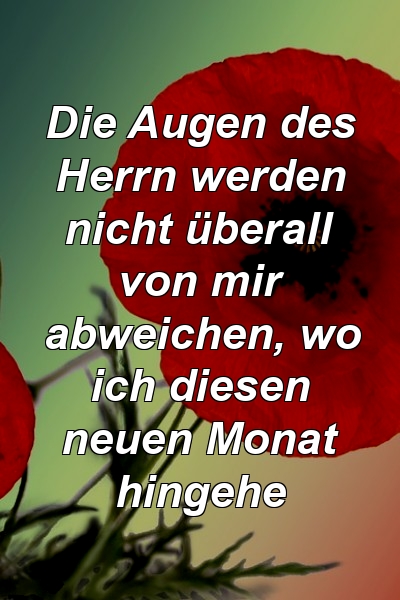 Die Augen des Herrn werden nicht überall von mir abweichen, wo ich diesen neuen Monat hingehe